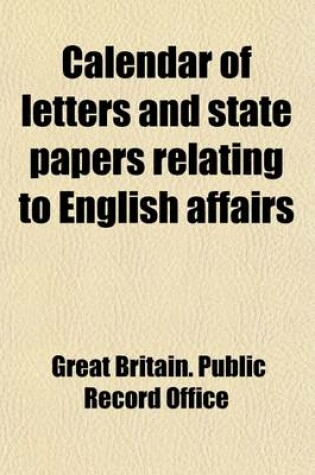 Calendar of letters and state papers relating to English affairs

Great Britain. Public Record Office